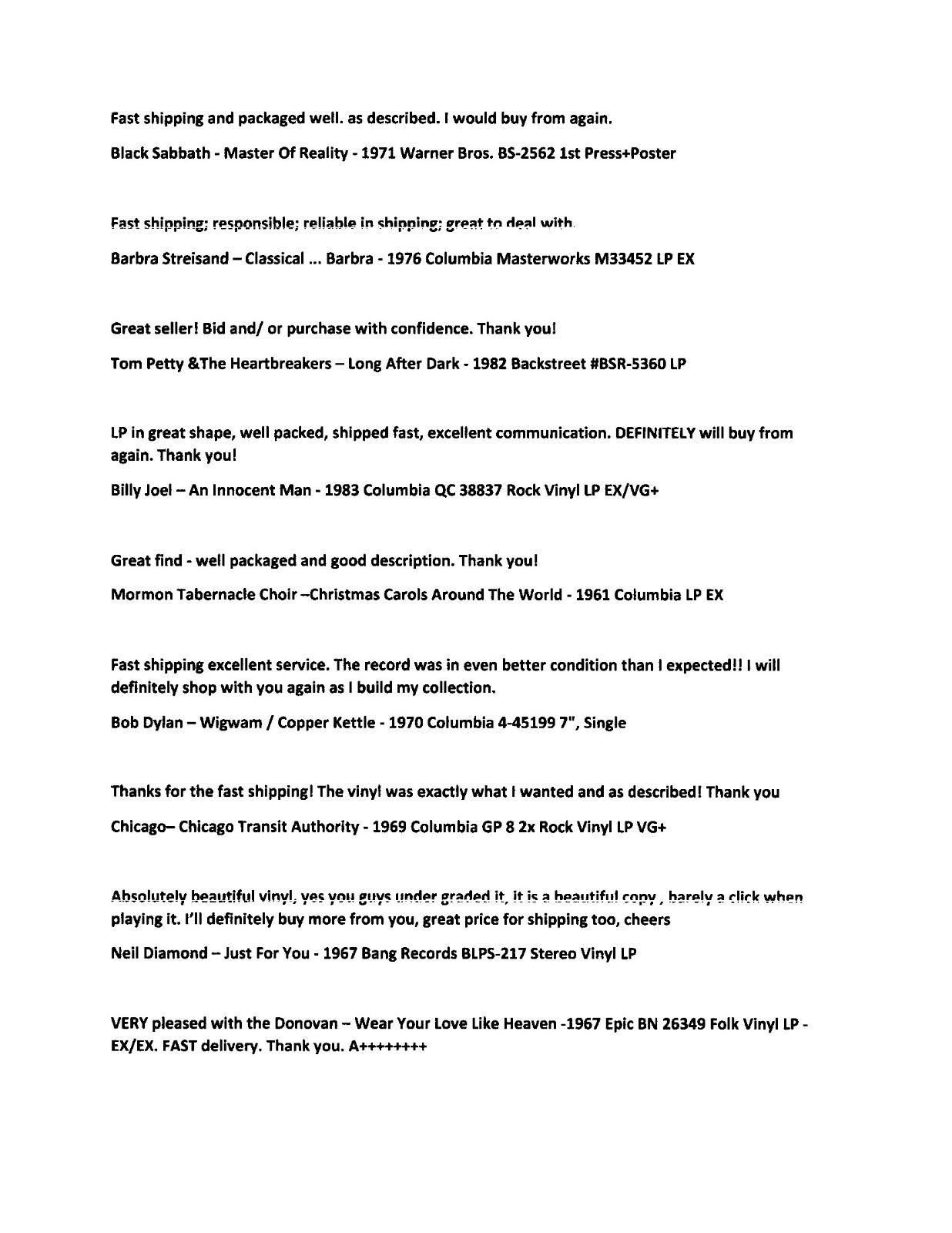 Fast shipping and packaged well. as described. I would buy from again.

Black Sabbath - Master Of Reality - 1971 Warner Bros. BS-2562 1st Press+Poster

Fast shipping; responsible; reliable in shipping; great to deal with.

Barbra Streisand – Classical ... Barbra - 1976 Columbia Masterworks M33452 LP EX

Great seller! Bid and/ or purchase with confidence. Thank you!

Tom Petty &The Heartbreakers – Long After Dark - 1982 Backstreet #BSR-5360 LP

LP in great shape, well packed, shipped fast, excellent communication. DEFINITELY will buy from again. Thank you!

Billy Joel – An Innocent Man - 1983 Columbia QC 38837 Rock Vinyl LP EX/VG+

Great find - well packaged and good description. Thank you!

Mormon Tabernacle Choir –Christmas Carols Around The World - 1961 Columbia LP EX

Fast shipping excellent service. The record was in even better condition than I expected!! I will definitely shop with you again as I build my collection.

Bob Dylan – Wigwam / Copper Kettle - 1970 Columbia 4-45199 7", Single

Thanks for the fast shipping! The vinyl was exactly what I wanted and as described! Thank you

Chicago– Chicago Transit Authority - 1969 Columbia GP 8 2x Rock Vinyl LP VG+

Absolutely beautiful vinyl, yes you guys under graded it, it is a beautiful copy , barely a click when playing it. I'll definitely buy more from you, great price for shipping too, cheers

Neil Diamond – Just For You - 1967 Bang Records BLPS-217 Stereo Vinyl LP

VERY pleased with the Donovan – Wear Your Love Like Heaven -1967 Epic BN 26349 Folk Vinyl LP - EX/EX. FAST delivery. Thank you. A++++++++